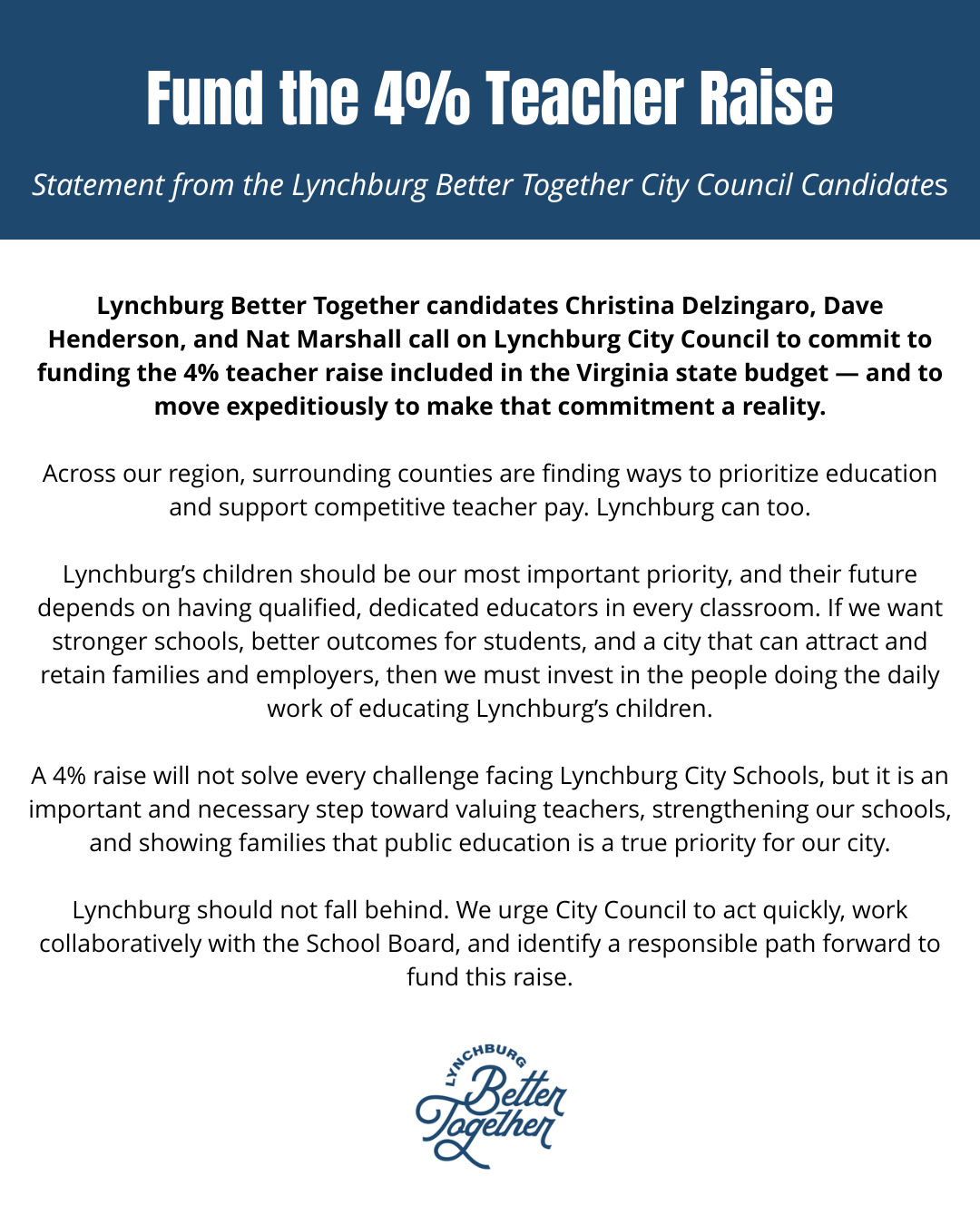 Fund the 4% Teacher Raise

Statement from the Lynchburg Better Together City Council Candidates

Lynchburg Better Together candidates Christina Delzingaro, Dave Henderson, and Nat Marshall call on Lynchburg City Council to commit to funding the 4% teacher raise included in the Virginia state budget — and to move expeditiously to make that commitment a reality.

Across our region, surrounding counties are finding ways to prioritize education and support competitive teacher pay. Lynchburg can too.

Lynchburg's children should be our most important priority, and their future depends on having qualified, dedicated educators in every classroom. If we want stronger schools, better outcomes for students, and a city that can attract and retain families and employers, then we must invest in the people doing the daily work of educating Lynchburg's children.

A 4% raise will not solve every challenge facing Lynchburg City Schools, but it is an important and necessary step toward valuing teachers, strengthening our schools, and showing families that public education is a true priority for our city.

Lynchburg should not fall behind. We urge City Council to act quickly, work collaboratively with the School Board, and identify a responsible path forward to fund this raise.

LYNCHBURG Better Together